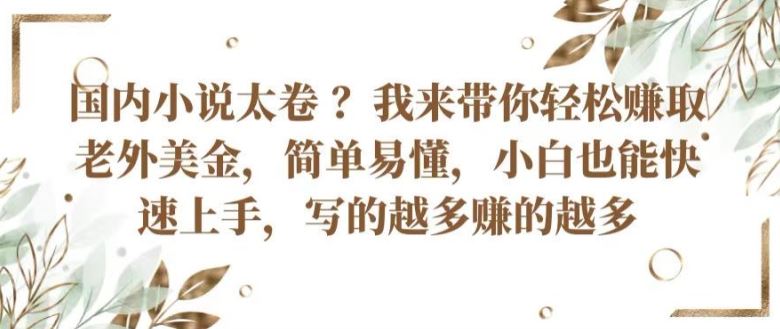 国内小说太卷？我来带你轻松赚取老外美金，简单易懂，小白也能快速上手，写的越多赚的越多